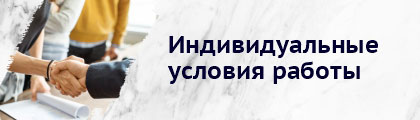 Индивидуальные условия работы